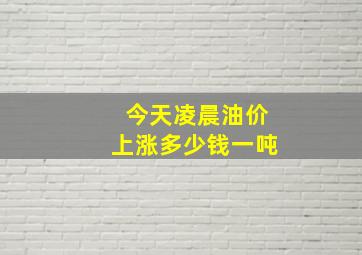 今天凌晨油价
上涨多少钱一吨